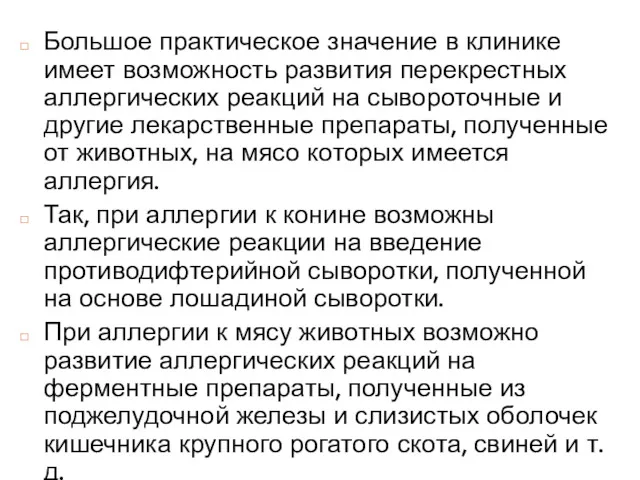 Большое практическое значение в клинике имеет возможность развития перекрестных аллергических реакций на сывороточные и другие лекарственные препараты, полученные от животных, на мясо которых имеется аллергия.

Так, при аллергии к конине возможны аллергические реакции на введение противодифтерийной сыворотки, полученной на основе лошадиной сыворотки.

При аллергии к мясу животных возможно развитие аллергических реакций на ферментные препараты, полученные из поджелудочной железы и слизистых оболочек кишечника крупного рогатого скота, свиней и т. д.